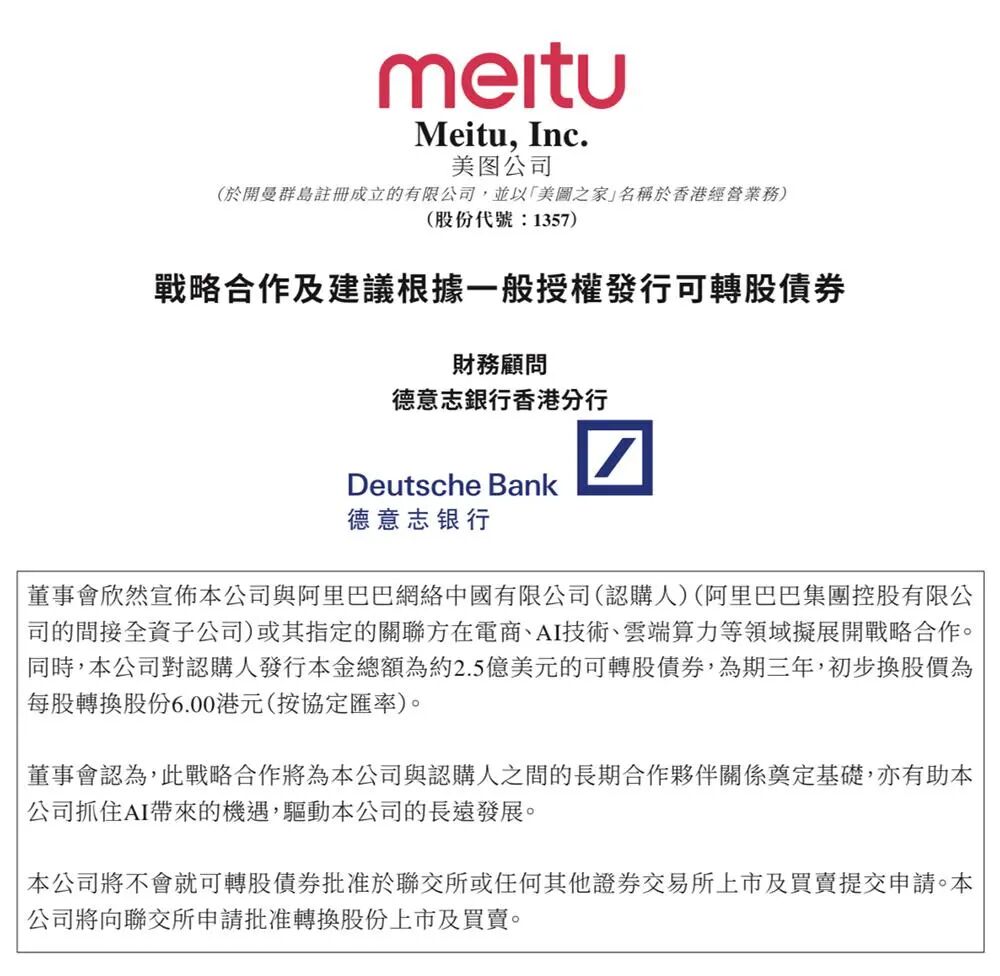 meitu
Meitu, Inc.
美图公司
(於開曼群島註冊成立的有限公司，並以「美圖之家」名稱於香港經營業務)
(股份代號：1357)

戰略合作及建議根據一般授權發行可轉股債券

財務顧問
德意志銀行香港分行

Deutsche Bank
德意志银行

董事會欣然宣佈本公司與阿里巴巴網絡中國有限公司(認購人)(阿里巴巴集團控股有限公司的間接全資子公司)或其指定的關聯方在電商、AI技術、雲端算力等領域擬展開戰略合作。同時，本公司對認購人發行本金總額為約2.5億美元的可轉股債券，為期三年，初步換股價為每股轉換股份6.00港元(按協定匯率)。

董事會認為，此戰略合作將為本公司與認購人之間的長期合作夥伴關係奠定基礎，亦有助本公司抓住AI帶來的機遇，驅動本公司的長遠發展。

本公司將不會就可轉股債券批准於聯交所或任何其他證券交易所上市及買賣提交申請。本公司將向聯交所申請批准轉換股份上市及買賣。